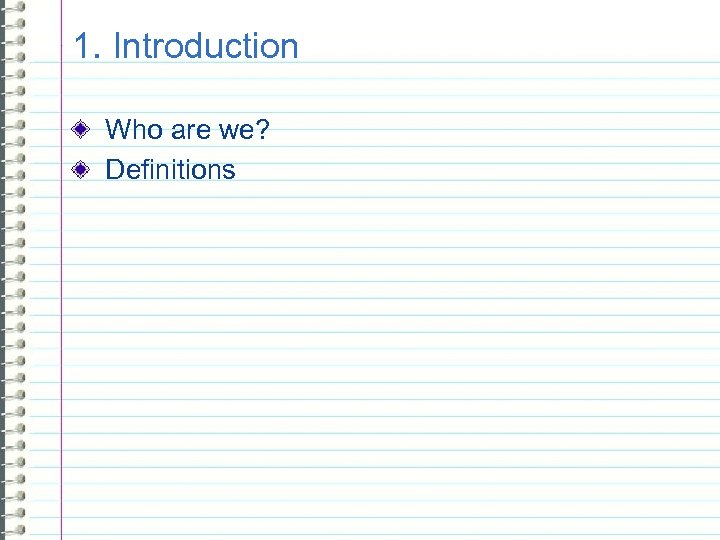 1. Introduction

Who are we?
Definitions